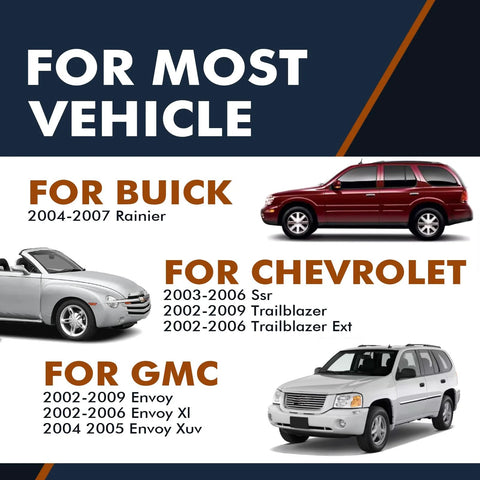 FOR MOST VEHICLE

FOR BUICK
2004-2007 Rainier

FOR CHEVROLET
2003-2006 Ssr
2002-2009 Trailblazer
2002-2006 Trailblazer Ext

FOR GMC
2002-2009 Envoy
2002-2006 Envoy Xl
2004 2005 Envoy Xuv